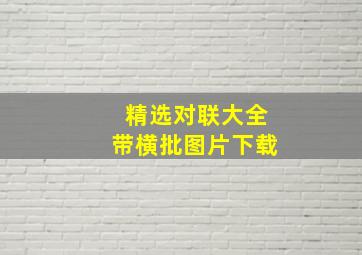 精选对联大全
带横批图片下载